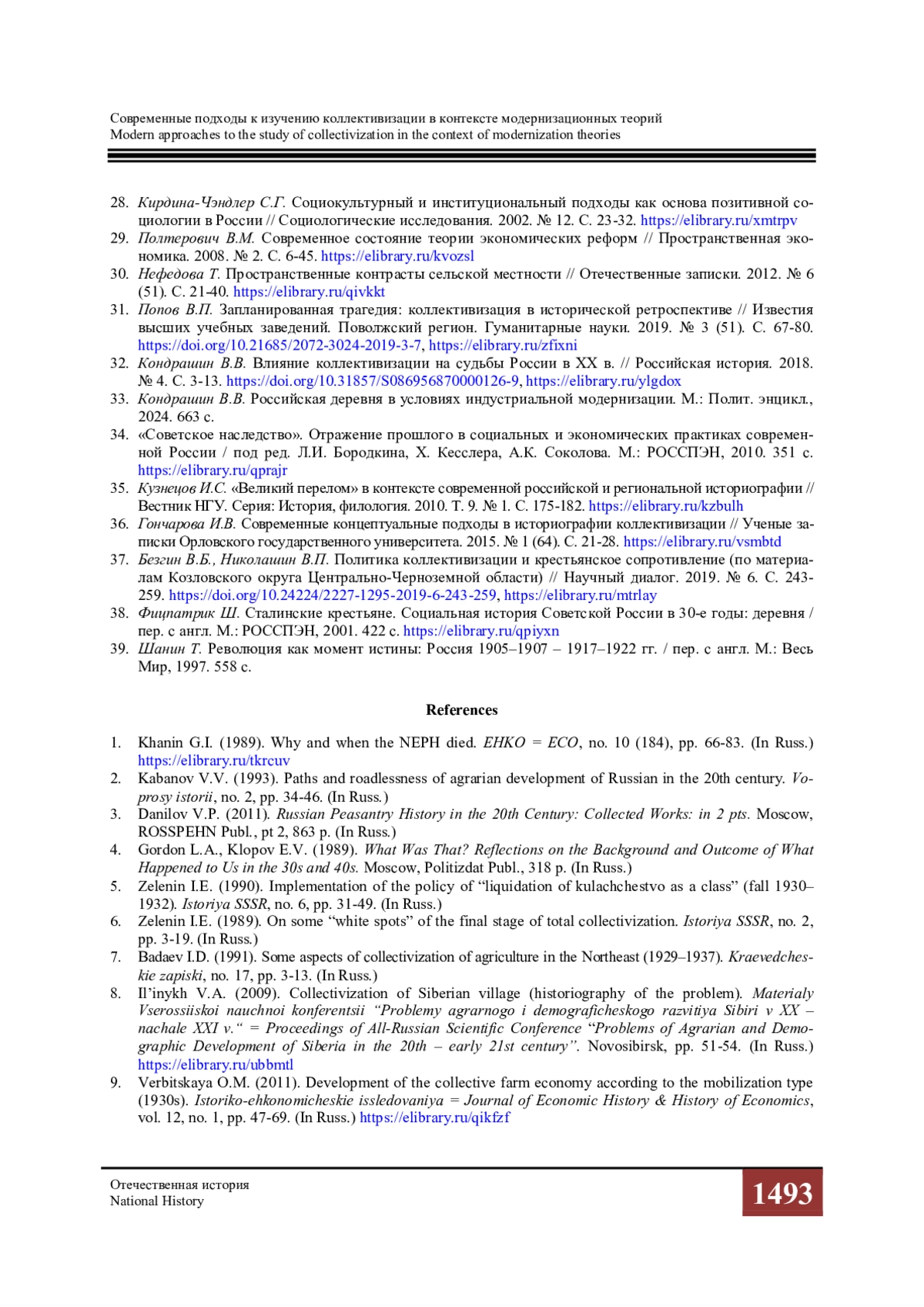 Современные подходы к изучению коллективизации в контексте модернизационных теорий
Modern approaches to the study of collectivization in the context of modernization theories

28. Кирдина-Чэндлер С.Г. Социокультурный и институциональный подходы как основа позитивной социологии в России // Социологические исследования. 2002. № 12. С. 23-32. https://elibrary.ru/xmtrpv
29. Полтерович В.М. Современное состояние теории экономических реформ // Пространственная экономика. 2008. № 2. С. 6-45. https://elibrary.ru/kvozsl
30. Нефедова Т. Пространственные контрасты сельской местности // Отечественные записки. 2012. № 6 (51). С. 21-40. https://elibrary.ru/qivkkt
31. Попов В.П. Запланированная трагедия: коллективизация в исторической ретроспективе // Известия высших учебных заведений. Поволжский регион. Гуманитарные науки. 2019. № 3 (51). С. 67-80. https://doi.org/10.21685/2072-3024-2019-3-7, https://elibrary.ru/zfixni
32. Кондрашин В.В. Влияние коллективизации на судьбы России в XX в. // Российская история. 2018. № 4. С. 3-13. https://doi.org/10.31857/S086956870000126-9, https://elibrary.ru/ylgdox
33. Кондрашин В.В. Российская деревня в условиях индустриальной модернизации. М.: Полит. энцикл., 2024. 663 с.
34. «Советское наследство». Отражение прошлого в социальных и экономических практиках современной России / под ред. Л.И. Бородкина, Х. Кесслера, А.К. Соколова. М.: РОССПЭН, 2010. 351 с. https://elibrary.ru/qprajr
35. Кузнецов И.С. «Великий перелом» в контексте современной российской и региональной историографии // Вестник НГУ. Серия: История, филология. 2010. Т. 9. № 1. С. 175-182. https://elibrary.ru/kzbulh
36. Гончарова И.В. Современные концептуальные подходы в историографии коллективизации // Ученые записки Орловского государственного университета. 2015. № 1 (64). С. 21-28. https://elibrary.ru/vsmbtd
37. Безгин В.Б., Николашин В.П. Политика коллективизации и крестьянское сопротивление (по материалам Козловского округа Центрально-Черноземной области) // Научный диалог. 2019. № 6. С. 243-259. https://doi.org/10.24224/2227-1295-2019-6-243-259, https://elibrary.ru/mtrlay
38. Фицпатрик Ш. Сталинские крестьяне. Социальная история Советской России в 30-е годы: деревня / пер. с англ. М.: РОССПЭН, 2001. 422 с. https://elibrary.ru/qpiyxn
39. Шанин Т. Революция как момент истины: Россия 1905–1907 – 1917–1922 гг. / пер. с англ. М.: Весь Мир, 1997. 558 с.

References

1. Khanin G.I. (1989). Why and when the NEPH died. EHKO = ECO, no. 10 (184), pp. 66-83. (In Russ.) https://elibrary.ru/tkrcuv
2. Kabanov V.V. (1993). Paths and roadlessness of agrarian development of Russian in the 20th century. Voprosy istorii, no. 2, pp. 34-46. (In Russ.)
3. Danilov V.P. (2011). Russian Peasantry History in the 20th Century: Collected Works: in 2 pts. Moscow, ROSSPEHN Publ., pt 2, 863 p. (In Russ.)
4. Gordon L.A., Klopov E.V. (1989). What Was That? Reflections on the Background and Outcome of What Happened to Us in the 30s and 40s. Moscow, Politizdat Publ., 318 p. (In Russ.)
5. Zelenin I.E. (1990). Implementation of the policy of “liquidation of kulachchestvo as a class” (fall 1930–1932). Istoriya SSSR, no. 6, pp. 31-49. (In Russ.)
6. Zelenin I.E. (1989). On some “white spots” of the final stage of total collectivization. Istoriya SSSR, no. 2, pp. 3-19. (In Russ.)
7. Badaev I.D. (1991). Some aspects of collectivization of agriculture in the Northeast (1929–1937). Kraevedcheskie zapiski, no. 17, pp. 3-13. (In Russ.)
8. Il’inykh V.A. (2009). Collectivization of Siberian village (historiography of the problem). Materialy Vserossiiskoi nauchnoi konferentsii “Problemy agrarnogo i demograficheskogo razvitiya Sibiri v XX – nachale XXI v.“ = Proceedings of All-Russian Scientific Conference “Problems of Agrarian and Demographic Development of Siberia in the 20th – early 21st century”. Novosibirsk, pp. 51-54. (In Russ.) https://elibrary.ru/ubbmtl
9. Verbitskaya O.M. (2011). Development of the collective farm economy according to the mobilization type (1930s). Istoriko-ehkonomicheskie issledovaniya = Journal of Economic History & History of Economics, vol. 12, no. 1, pp. 47-69. (In Russ.) https://elibrary.ru/qikfzf

Отечественная история
National History
1493